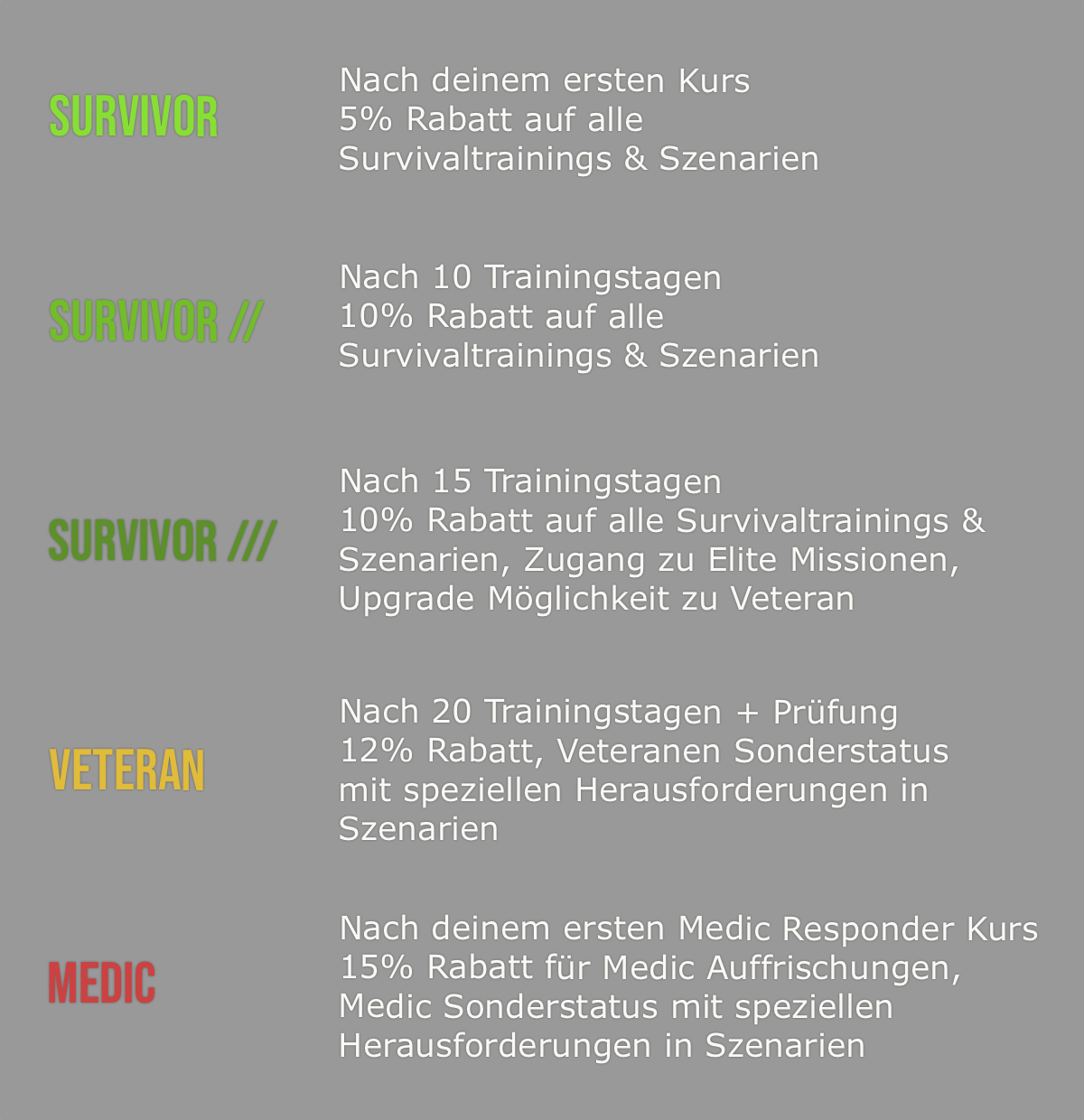 SURVIVOR

Nach deinem ersten Kurs
5% Rabatt auf alle
Survivaltrainings & Szenarien

SURVIVOR //

Nach 10 Trainingstagen
10% Rabatt auf alle
Survivaltrainings & Szenarien

SURVIVOR ///

Nach 15 Trainingstagen
10% Rabatt auf alle Survivaltrainings & Szenarien, Zugang zu Elite Missionen, Upgrade Möglichkeit zu Veteran

VETERAN

Nach 20 Trainingstagen + Prüfung
12% Rabatt, Veteranen Sonderstatus mit speziellen Herausforderungen in Szenarien

MEDIC

Nach deinem ersten Medic Responder Kurs
15% Rabatt für Medic Auffrischungen, Medic Sonderstatus mit speziellen Herausforderungen in Szenarien